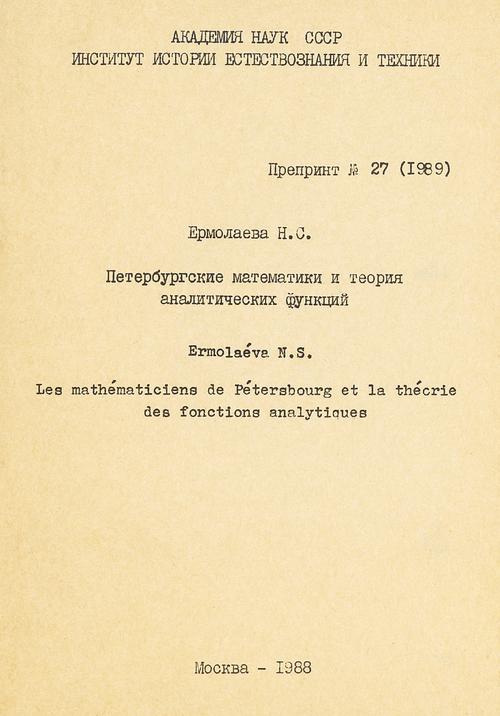 АКАДЕМИЯ НАУК СССР
ИНСТИТУТ ИСТОРИИ ЕСТЕСТВОЗНАНИЯ И ТЕХНИКИ

Препринт № 27 (1989)

Ермолаева Н.С.

Петербургские математики и теория аналитических функций

Ermolaéva N.S.

Les mathématiciens de Pétersbourg et la thécrie des fonctions analytiques

Москва - 1988